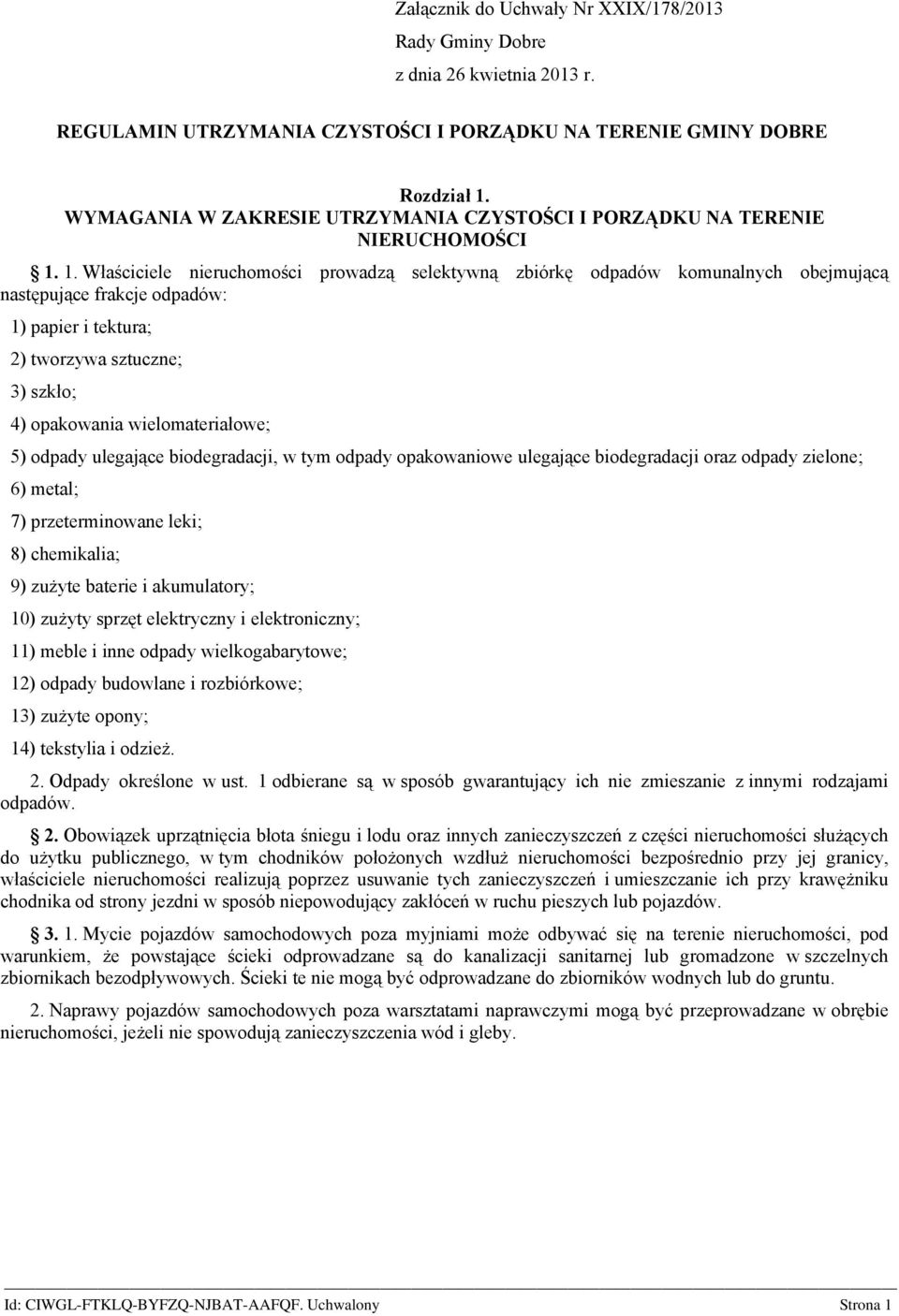 Załącznik do Uchwały Nr XXIX/178/2013
Rady Gminy Dobre
z dnia 26 kwietnia 2013 r.

REGULAMIN UTRZYMANIA CZYSTOŚCI I PORZĄDKU NA TERENIE GMINY DOBRE

Rozdział 1.
WYMAGANIA W ZAKRESIE UTRZYMANIA CZYSTOŚCI I PORZĄDKU NA TERENIE NIERUCHOMOŚCI

1. 1. Właściciele nieruchomości prowadzą selektywną zbiórkę odpadów komunalnych obejmującą następujące frakcje odpadów:

1) papier i tektura;

2) tworzywa sztuczne;

3) szkło;

4) opakowania wielomateriałowe;

5) odpady ulegające biodegradacji, w tym odpady opakowaniowe ulegające biodegradacji oraz odpady zielone;

6) metal;

7) przeterminowane leki;

8) chemikalia;

9) zużyte baterie i akumulatory;

10) zużyty sprzęt elektryczny i elektroniczny;

11) meble i inne odpady wielkogabarytowe;

12) odpady budowlane i rozbiórkowe;

13) zużyte opony;

14) tekstylia i odzież.

2. Odpady określone w ust. 1 odbierane są w sposób gwarantujący ich nie zmieszanie z innymi rodzajami odpadów.

2. Obowiązek uprzątnięcia błota śniegu i lodu oraz innych zanieczyszczeń z części nieruchomości służących do użytku publicznego, w tym chodników położonych wzdłuż nieruchomości bezpośrednio przy jej granicy, właściciele nieruchomości realizują poprzez usuwanie tych zanieczyszczeń i umieszczanie ich przy krawężniku chodnika od strony jezdni w sposób niepowodujący zakłóceń w ruchu pieszych lub pojazdów.

3. 1. Mycie pojazdów samochodowych poza myjniami może odbywać się na terenie nieruchomości, pod warunkiem, że powstające ścieki odprowadzane są do kanalizacji sanitarnej lub gromadzone w szczelnych zbiornikach bezodpływowych. Ścieki te nie mogą być odprowadzane do zbiorników wodnych lub do gruntu.

2. Naprawy pojazdów samochodowych poza warsztatami naprawczymi mogą być przeprowadzane w obrębie nieruchomości, jeżeli nie spowodują zanieczyszczenia wód i gleby.

Id: CIWGL-FTKLQ-BYFZQ-NJBAT-AAFQF. Uchwalony Strona 1